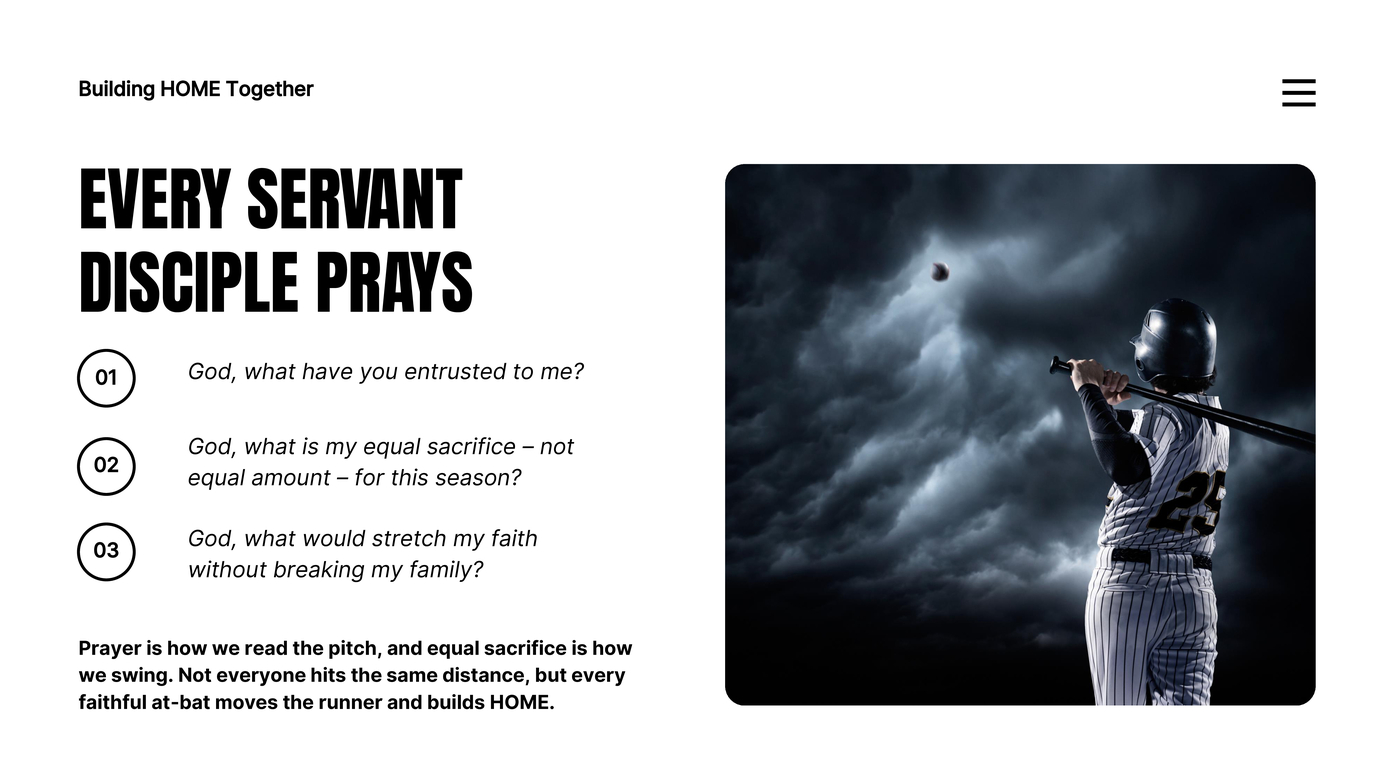 Building HOME Together

EVERY SERVANT DISCIPLE PRAYS

01
God, what have you entrusted to me?

02
God, what is my equal sacrifice – not equal amount – for this season?

03
God, what would stretch my faith without breaking my family?

Prayer is how we read the pitch, and equal sacrifice is how we swing. Not everyone hits the same distance, but every faithful at-bat moves the runner and builds HOME.

25